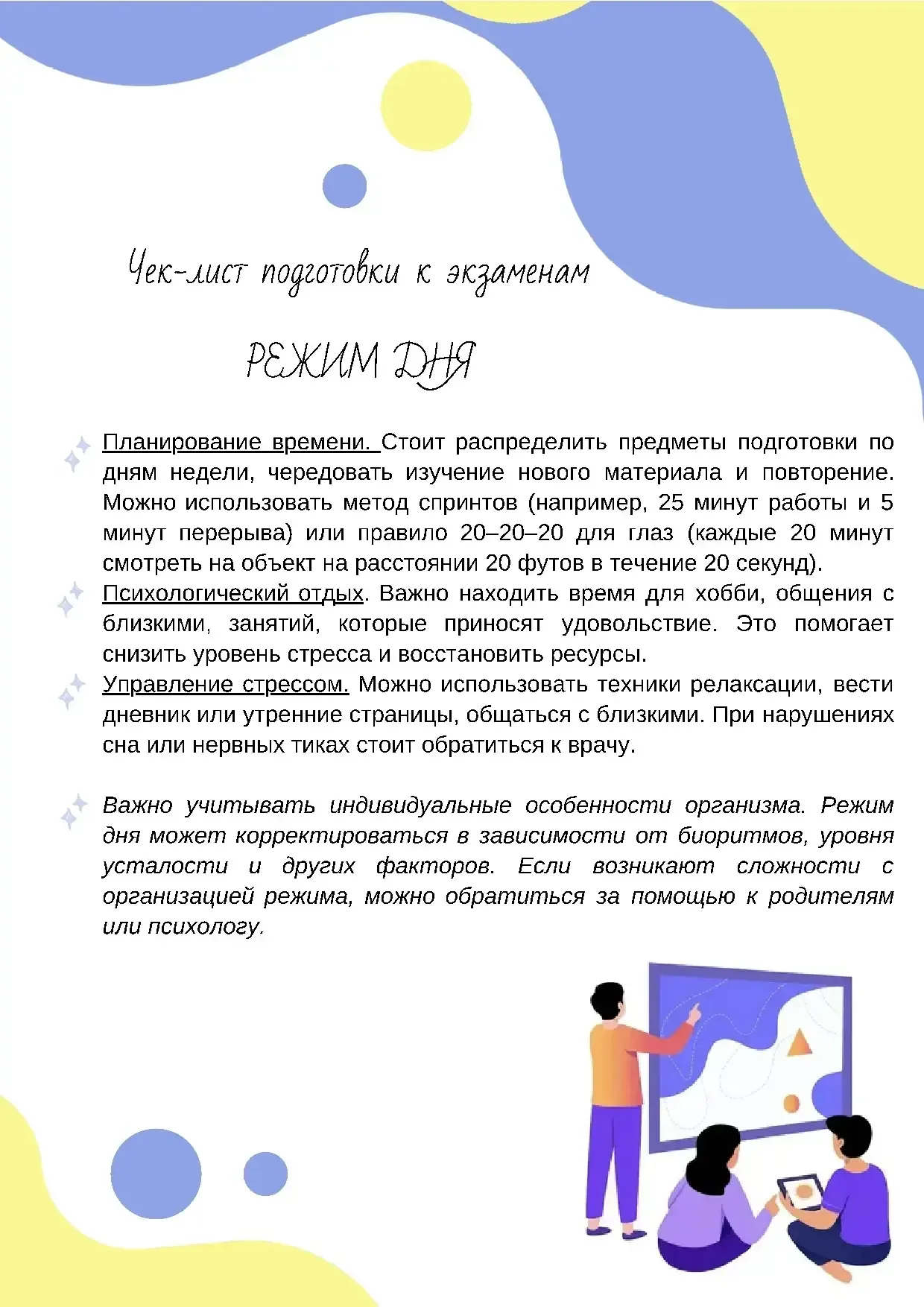 Чек-лист подготовки к экзаменам

РЕЖИМ ДНЯ

Планирование времени. Стоит распределить предметы подготовки по дням недели, чередовать изучение нового материала и повторение. Можно использовать метод спринтов (например, 25 минут работы и 5 минут перерыва) или правило 20–20–20 для глаз (каждые 20 минут смотреть на объект на расстоянии 20 футов в течение 20 секунд).

Психологический отдых. Важно находить время для хобби, общения с близкими, занятий, которые приносят удовольствие. Это помогает снизить уровень стресса и восстановить ресурсы.

Управление стрессом. Можно использовать техники релаксации, вести дневник или утренние страницы, общаться с близкими. При нарушениях сна или нервных тиках стоит обратиться к врачу.

Важно учитывать индивидуальные особенности организма. Режим дня может корректироваться в зависимости от биоритмов, уровня усталости и других факторов. Если возникают сложности с организацией режима, можно обратиться за помощью к родителям или психологу.